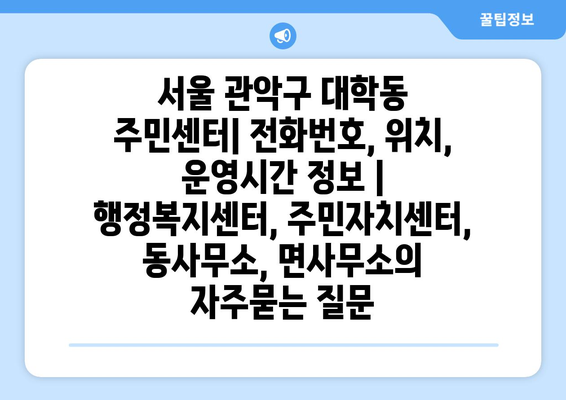 꿀팁정보

서울 관악구 대학동 주민센터| 전화번호, 위치, 운영시간 정보 | 행정복지센터, 주민자치센터, 동사무소, 면사무소의 자주묻는 질문